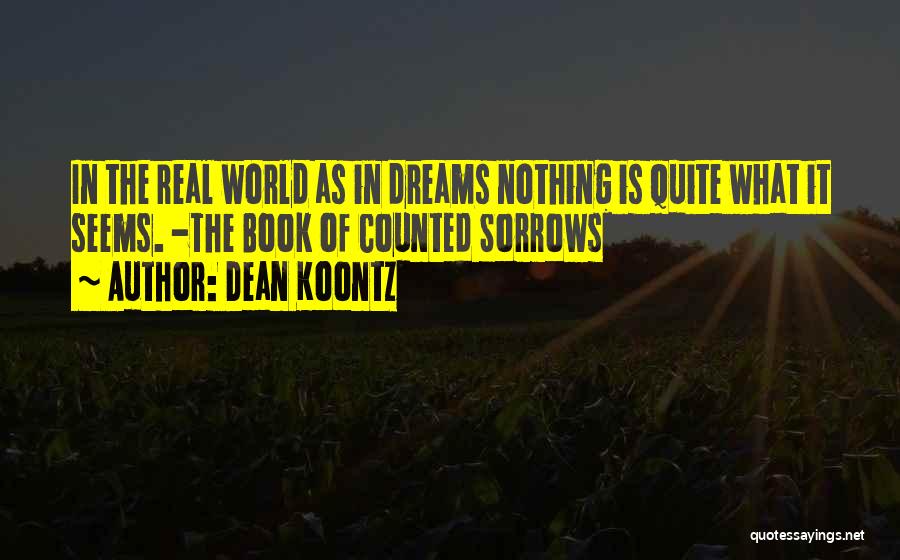 IN THE REAL WORLD AS IN DREAMS NOTHING IS QUITE WHAT IT SEEMS. -THE BOOK OF COUNTED SORROWS

~ AUTHOR: DEAN KOONTZ

quotessayings.net